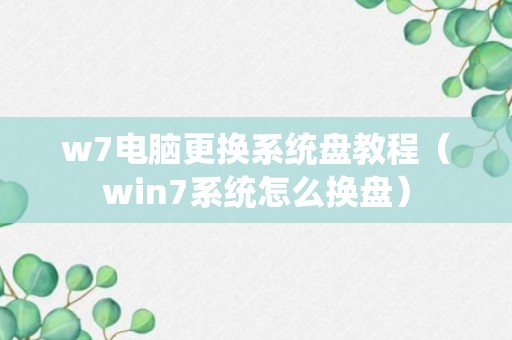 w7电脑更换系统盘教程（win7系统怎么换盘）